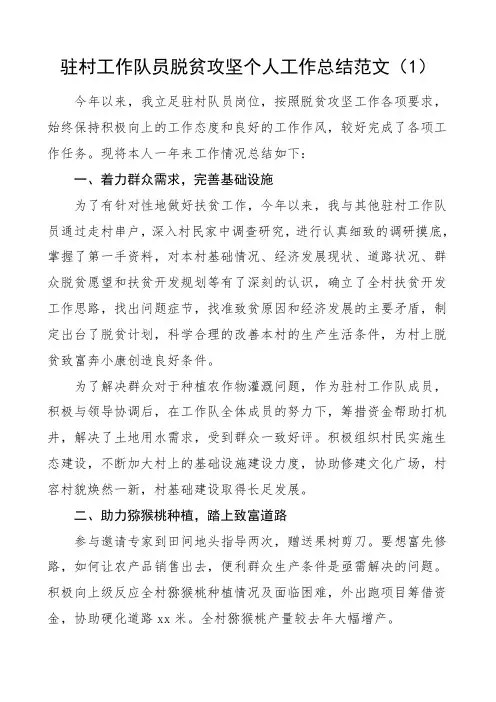 驻村工作队员脱贫攻坚个人工作总结范文（1）

今年以来，我立足驻村队员岗位，按照脱贫攻坚工作各项要求，始终保持积极向上的工作态度和良好的工作作风，较好完成了各项工作任务。现将本人一年来工作情况总结如下：

一、着力群众需求，完善基础设施

为了有针对性地做好扶贫工作，今年以来，我与其他驻村工作队员通过走村串户，深入村民家中调查研究，进行认真细致的调研摸底，掌握了第一手资料，对本村基础情况、经济发展现状、道路状况、群众脱贫愿望和扶贫开发规划等有了深刻的认识，确立了全村扶贫开发工作思路，找出问题症节，找准致贫原因和经济发展的主要矛盾，制定出台了脱贫计划，科学合理的改善本村的生产生活条件，为村上脱贫致富奔小康创造良好条件。

为了解决群众对于种植农作物灌溉问题，作为驻村工作队成员，积极与领导协调后，在工作队全体成员的努力下，筹措资金帮助打机井，解决了土地用水需求，受到群众一致好评。积极组织村民实施生态建设，不断加大村上的基础设施建设力度，协助修建文化广场，村容村貌焕然一新，村基础建设取得长足发展。

二、助力猕猴桃种植，踏上致富道路

参与邀请专家到田间地头指导两次，赠送果树剪刀。要想富先修路，如何让农产品销售出去，便利群众生产条件是亟需解决的问题。积极向上级反应全村猕猴桃种植情况及面临困难，外出跑项目筹借资金，协助硬化道路 xx 米。全村猕猴桃产量较去年大幅增产。